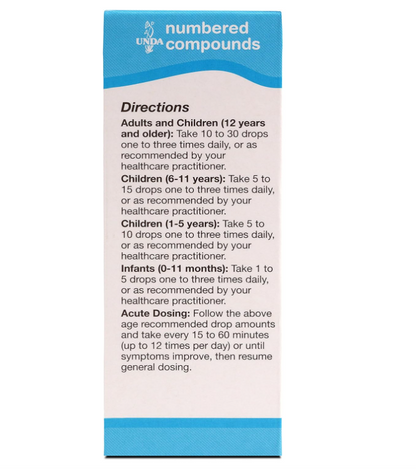 UNDA numbered compounds

Directions

Adults and Children (12 years and older): Take 10 to 30 drops one to three times daily, or as recommended by your healthcare practitioner.

Children (6-11 years): Take 5 to 15 drops one to three times daily, or as recommended by your healthcare practitioner.

Children (1-5 years): Take 5 to 10 drops one to three times daily, or as recommended by your healthcare practitioner.

Infants (0-11 months): Take 1 to 5 drops one to three times daily, or as recommended by your healthcare practitioner.

Acute Dosing: Follow the above age recommended drop amounts and take every 15 to 60 minutes (up to 12 times per day) or until symptoms improve, then resume general dosing.